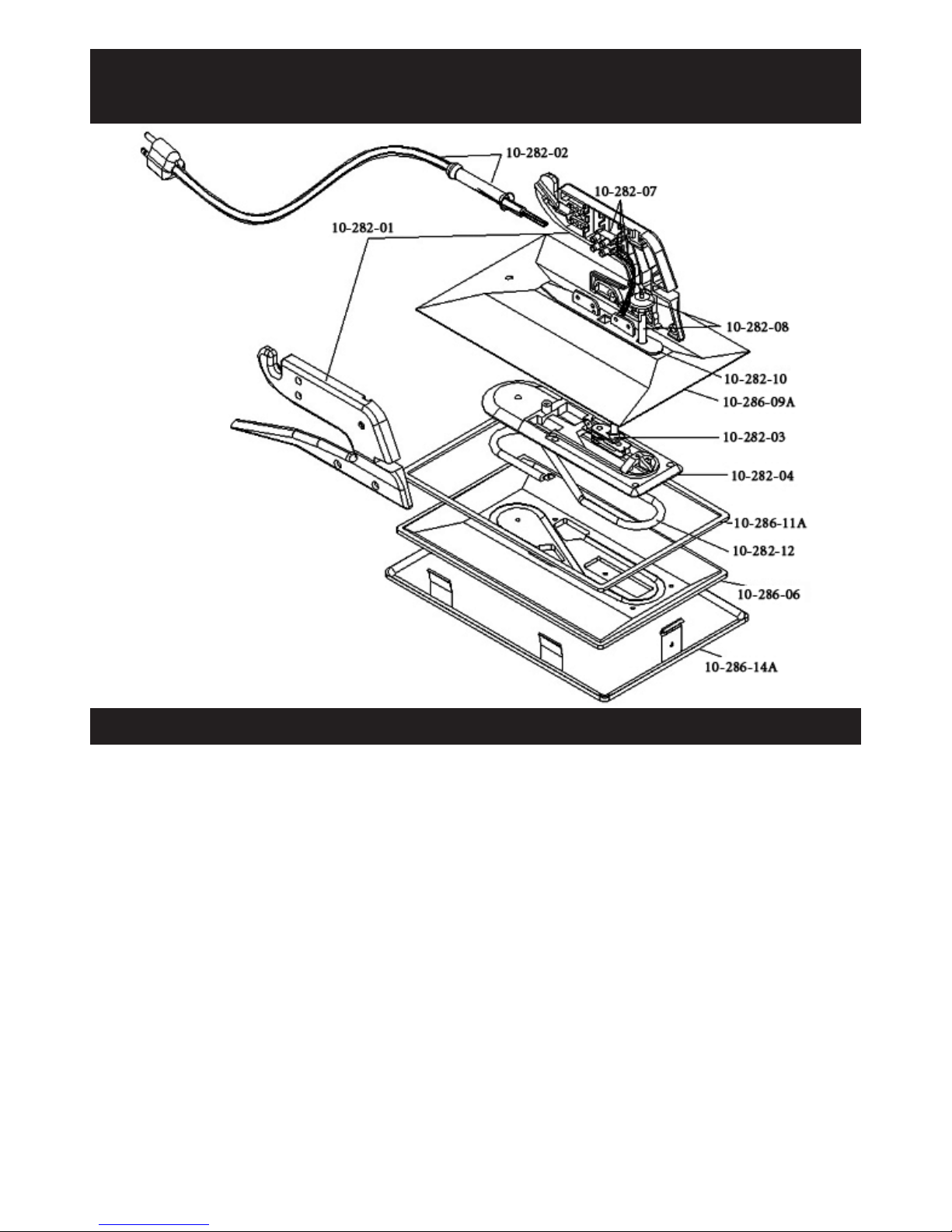 10-282-02
10-282-07
10-282-01
10-282-08
10-282-10
10-286-09A
10-282-03
10-282-04
10-286-11A
10-282-12
10-286-06
10-286-14A